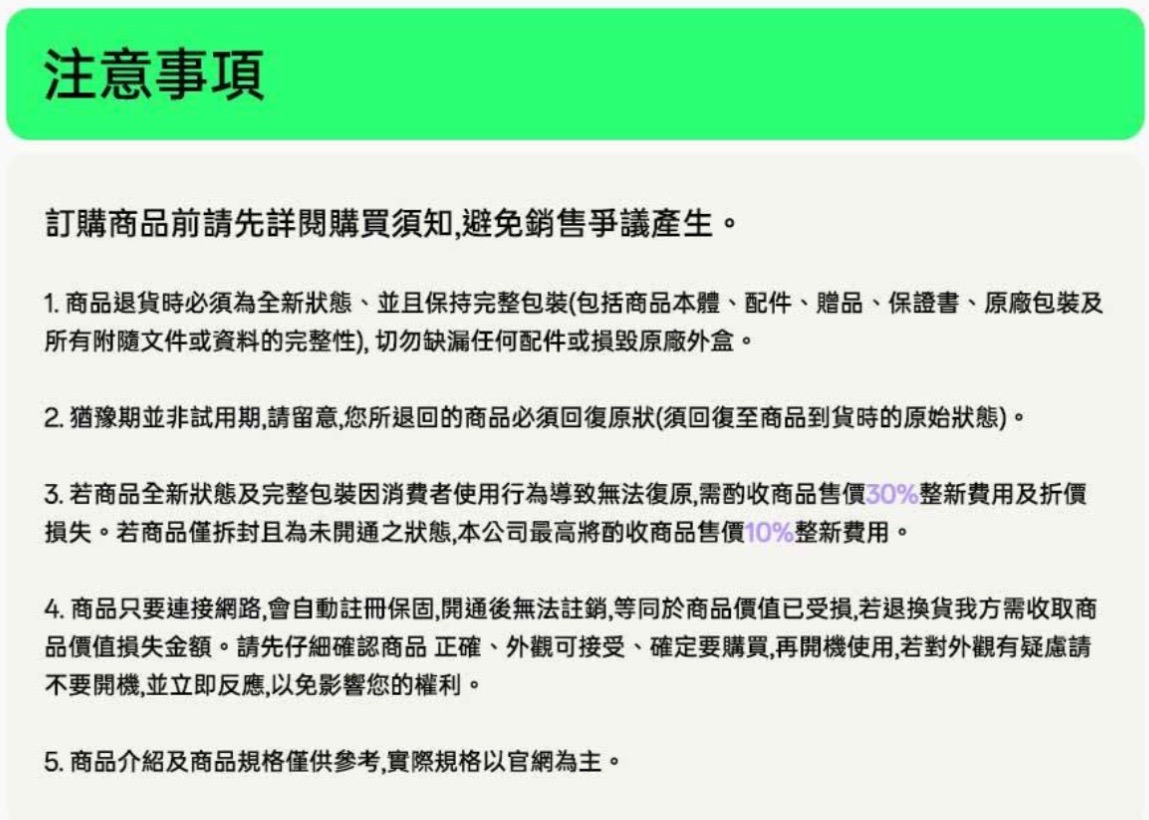 注意事項

訂購商品前請先詳閱購買須知,避免銷售爭議產生。

1.商品退貨時必須為全新狀態、並且保持完整包裝(包括商品本體、配件、贈品、保證書、原廠包裝及所有附隨文件或資料的完整性),切勿缺漏任何配件或損毀原廠外盒。

2.猶豫期並非試用期,請留意,您所退回的商品必須回復原狀(須回復至商品到貨時的原始狀態)。

3.若商品全新狀態及完整包裝因消費者使用行為導致無法復原,需酌收商品售價30%整新費用及折價損失。若商品僅拆封且為未開通之狀態,本公司最高將酌收商品售價10%整新費用。

4.商品只要連接網路,會自動註冊保固,開通後無法註銷,等同於商品價值已受損,若退換貨我方需收取商品價值損失金額。請先仔細確認商品 正確、外觀可接受、確定要購買,再開機使用,若對外觀有疑慮請不要開機,並立即反應,以免影響您的權利。

5.商品介紹及商品規格僅供參考,實際規格以官網為主。